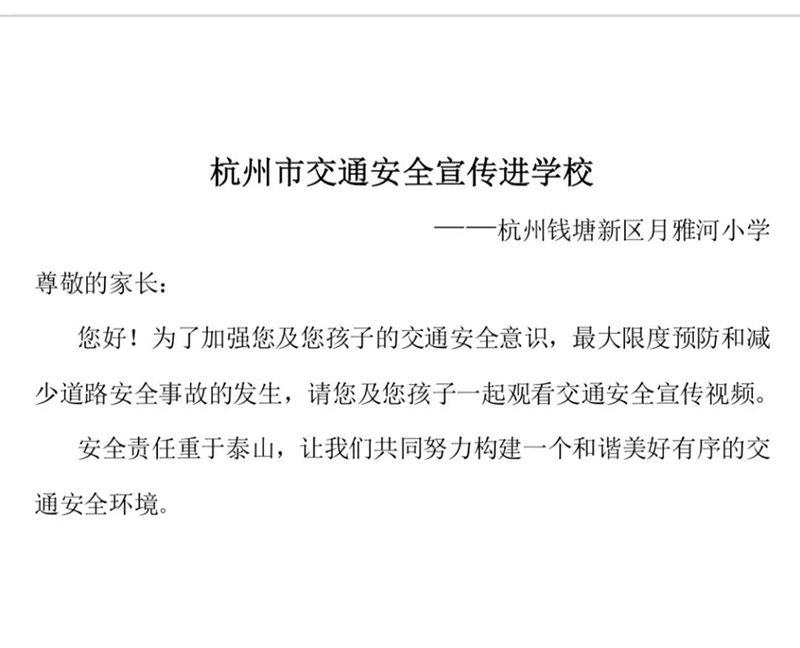 杭州市交通安全宣传进学校

——杭州钱塘新区月雅河小学

尊敬的家长：

您好！为了加强您及您孩子的交通安全意识，最大限度预防和减少道路安全事故的发生，请您及您孩子一起观看交通安全宣传视频。

安全责任重于泰山，让我们共同努力构建一个和谐美好有序的交通安全环境。